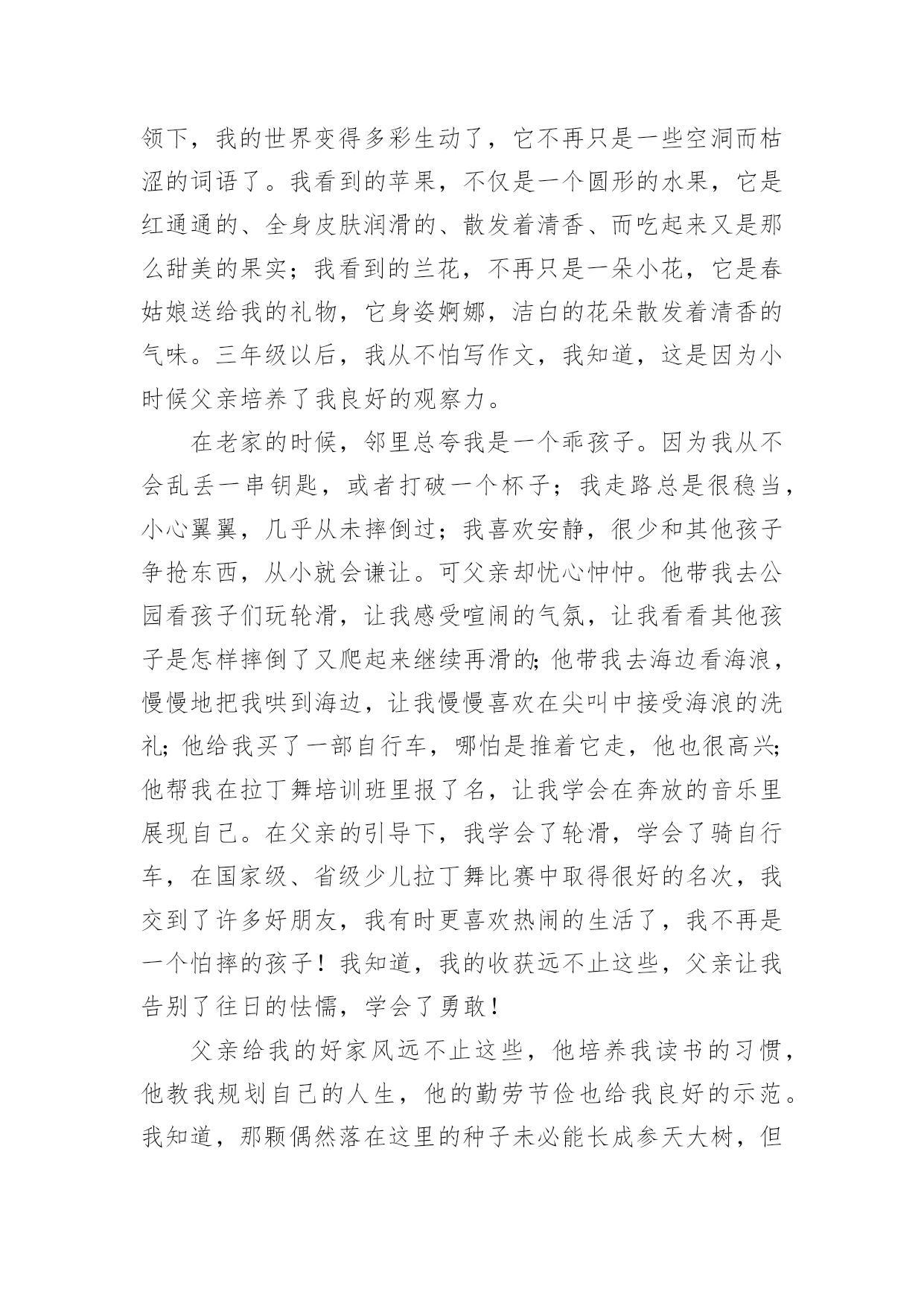 领下，我的世界变得多彩生动了，它不再只是一些空洞而枯涩的词语了。我看到的苹果，不仅是一个圆形的水果，它是红通通的、全身皮肤润滑的、散发着清香、而吃起来又是那么甜美的果实；我看到的兰花，不再只是一朵小花，它是春姑娘送给我的礼物，它身姿婀娜，洁白的花朵散发着清香的气味。三年级以后，我从不怕写作文，我知道，这是因为小时候父亲培养了我良好的观察力。

在老家的时候，邻里总夸我是一个乖孩子。因为我从不会乱丢一串钥匙，或者打破一个杯子；我走路总是很稳当，小心翼翼，几乎从未摔倒过；我喜欢安静，很少和其他孩子争抢东西，从小就会谦让。可父亲却忧心忡忡。他带我去公园看孩子们玩轮滑，让我感受喧闹的气氛，让我看看其他孩子是怎样摔倒了又爬起来继续再滑的;他带我去海边看海浪，慢慢地把我哄到海边，让我慢慢喜欢在尖叫中接受海浪的洗礼;他给我买了一部自行车，哪怕是推着它走，他也很高兴;他帮我在拉丁舞培训班里报了名，让我学会在奔放的音乐里展现自己。在父亲的引导下，我学会了轮滑，学会了骑自行车，在国家级、省级少儿拉丁舞比赛中取得很好的名次，我交到了许多好朋友，我有时更喜欢热闹的生活了，我不再是一个怕摔的孩子！我知道，我的收获远不止这些，父亲让我告别了往日的怯懦，学会了勇敢！

父亲给我的好家风远不止这些，他培养我读书的习惯，他教我规划自己的人生，他的勤劳节俭也给我良好的示范。我知道，那颗偶然落在这里的种子未必能长成参天大树，但